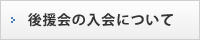 後援会の入会について